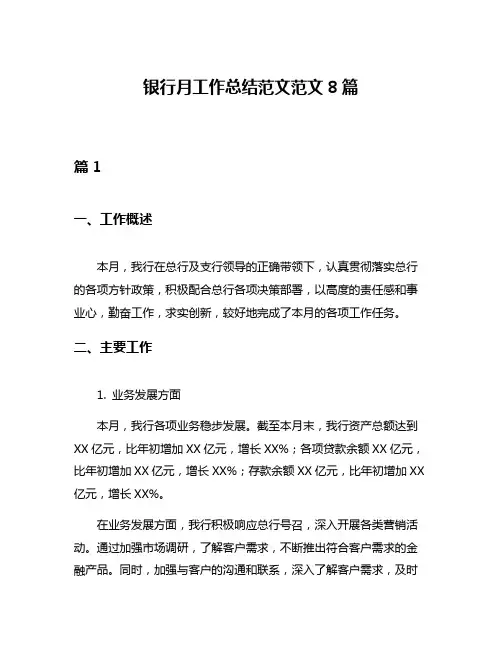 银行月工作总结范文范文 8 篇

篇 1

一、工作概述

本月，我行在总行及支行领导的正确带领下，认真贯彻落实总行的各项方针政策，积极配合总行各项决策部署，以高度的责任感和事业心，勤奋工作，求实创新，较好地完成了本月的各项工作任务。

二、主要工作

1. 业务发展方面

本月，我行各项业务稳步发展。截至本月末，我行资产总额达到 XX 亿元，比年初增加 XX 亿元，增长 XX%；各项贷款余额 XX 亿元，比年初增加 XX 亿元，增长 XX%；存款余额 XX 亿元，比年初增加 XX 亿元，增长 XX%。

在业务发展方面，我行积极响应总行号召，深入开展各类营销活动。通过加强市场调研，了解客户需求，不断推出符合客户需求的金融产品。同时，加强与客户的沟通和联系，深入了解客户需求，及时